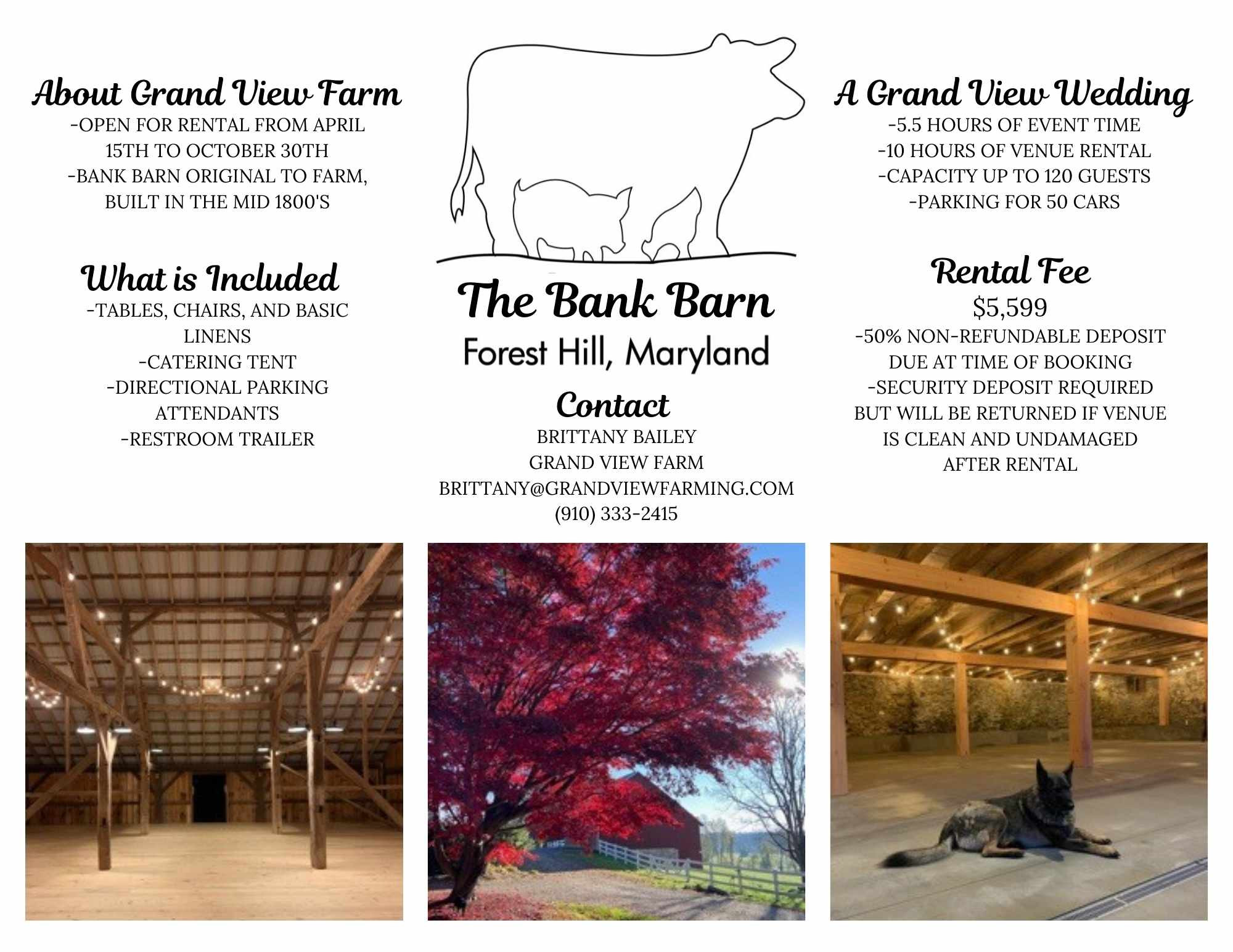 About Grand View Farm
-OPEN FOR RENTAL FROM APRIL 15TH TO OCTOBER 30TH
-BANK BARN ORIGINAL TO FARM, BUILT IN THE MID 1800'S

What is Included
-TABLES, CHAIRS, AND BASIC LINENS
-CATERING TENT
-DIRECTIONAL PARKING ATTENDANTS
-RESTROOM TRAILER

The Bank Barn
Forest Hill, Maryland

Contact
BRITTANY BAILEY
GRAND VIEW FARM
BRITTANY@GRANDVIEWFARMING.COM
(910) 333-2415

A Grand View Wedding
-5.5 HOURS OF EVENT TIME
-10 HOURS OF VENUE RENTAL
-CAPACITY UP TO 120 GUESTS
-PARKING FOR 50 CARS

Rental Fee
$5,599
-50% NON-REFUNDABLE DEPOSIT DUE AT TIME OF BOOKING
-SECURITY DEPOSIT REQUIRED BUT WILL BE RETURNED IF VENUE IS CLEAN AND UNDAMAGED AFTER RENTAL